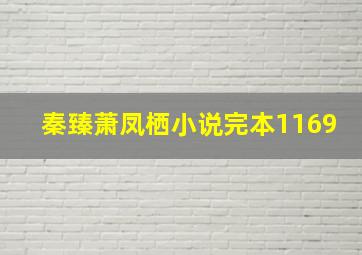 秦臻萧凤栖小说完本1169